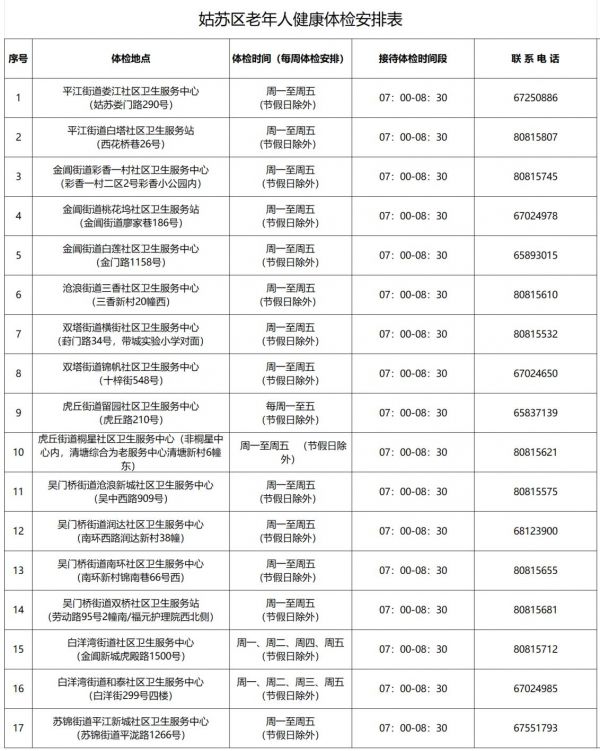 姑苏区老年人健康体检安排表

| 序号 | 体检地点 | 体检时间（每周体检安排） | 接待体检时间段 | 联系电话 |
|---|---|---|---|---|
| 1 | 平江街道娄江社区卫生服务中心（姑苏娄门路290号） | 周一至周五（节假日除外） | 07：00-08：30 | 67250886 |
| 2 | 平江街道白塔社区卫生服务站（西花桥巷26号） | 周一至周五（节假日除外） | 07：00-08：30 | 80815807 |
| 3 | 金阊街道彩香一村社区卫生服务中心（彩香一村二区2号彩香小公园内） | 周一至周五（节假日除外） | 07：00-08：30 | 80815745 |
| 4 | 金阊街道桃花坞社区卫生服务站（金阊街道廖家巷186号） | 周一至周五（节假日除外） | 07：00-08：30 | 67024978 |
| 5 | 金阊街道白莲社区卫生服务中心（金门路1158号） | 周一至周五（节假日除外） | 07：00-08：30 | 65893015 |
| 6 | 沧浪街道三香社区卫生服务中心（三香新村20幢西） | 周一至周五（节假日除外） | 07：00-08：30 | 80815610 |
| 7 | 双塔街道横街社区卫生服务中心（葑门路34号，带城实验小学对面） | 周一至周五（节假日除外） | 07：00-08：30 | 80815532 |
| 8 | 双塔街道锦帆社区卫生服务中心（十梓街548号） | 周一至周五（节假日除外） | 07：00-08：30 | 67024650 |
| 9 | 虎丘街道留园社区卫生服务中心（虎丘路210号） | 每周一至五（节假日除外） | 07：00-08：30 | 65837139 |
| 10 | 虎丘街道桐星社区卫生服务中心（非桐星中心内，清塘综合为老服务中心清塘新村6幢东） | 周一至周五 （节假日除外） | 07：00-08：30 | 80815621 |
| 11 | 吴门桥街道沧浪新城社区卫生服务中心（吴中西路909号） | 周一至周五（节假日除外） | 07：00-08：30 | 80815575 |
| 12 | 吴门桥街道润达社区卫生服务中心（南环西路润达新村38幢） | 周一至周五（节假日除外） | 07：00-08：30 | 68123900 |
| 13 | 吴门桥街道南环社区卫生服务中心（南环新村锦南巷66号西） | 周一至周五（节假日除外） | 07：00-08：30 | 80815655 |
| 14 | 吴门桥街道双桥社区卫生服务站（劳动路95号2幢南/福元护理院西北侧） | 周一至周五（节假日除外） | 07：00-08：30 | 80815681 |
| 15 | 白洋湾街道社区卫生服务中心（金阊新城虎殿路1500号） | 周一、周二、周四、周五（节假日除外） | 07：00-08：30 | 80815712 |
| 16 | 白洋湾街道和泰社区卫生服务中心（白洋街299号四楼） | 周一、周二、周三、周五（节假日除外） | 07：00-08：30 | 67024985 |
| 17 | 苏锦街道平江新城社区卫生服务中心（苏锦街道平泷路1266号） | 周一至周五（节假日除外） | 07：00-08：30 | 67551793 |